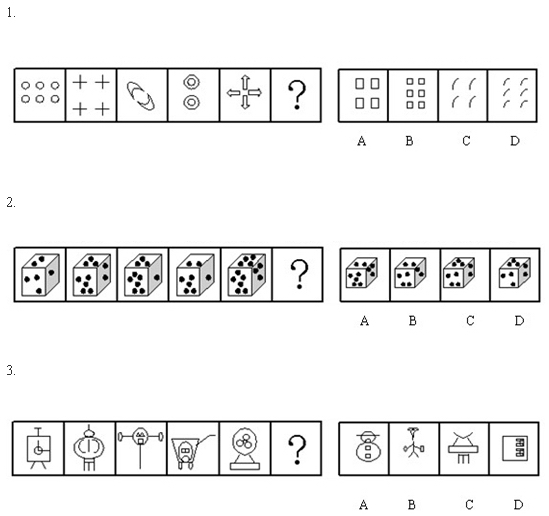 1.

?

A B C D

2.

?

A B C D

3.

?

A B C D